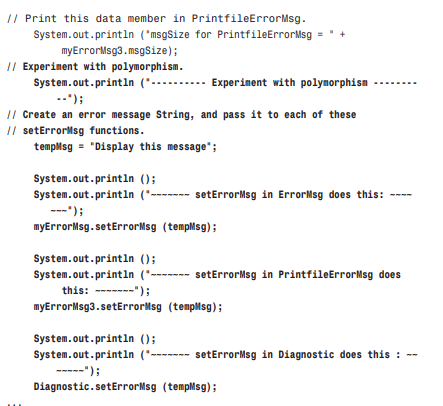 // Print this data member in PrintfileErrorMsg.
System.out.println ("msgSize for PrintfileErrorMsg = " + myErrorMsg3.msgSize);
// Experiment with polymorphism.
System.out.println ("---------- Experiment with polymorphism ----------");
// Create an error message String, and pass it to each of these
// setErrorMsg functions.
tempMsg = "Display this message";

System.out.println ();
System.out.println ("~~~~~~~ setErrorMsg in ErrorMsg does this: ~~~~~~~");
myErrorMsg.setErrorMsg (tempMsg);

System.out.println ();
System.out.println ("~~~~~~~ setErrorMsg in PrintfileErrorMsg does this: ~~~~~~~");
myErrorMsg3.setErrorMsg (tempMsg);

System.out.println ();
System.out.println ("~~~~~~~ setErrorMsg in Diagnostic does this : ~~~~~~~");
Diagnostic.setErrorMsg (tempMsg);
...